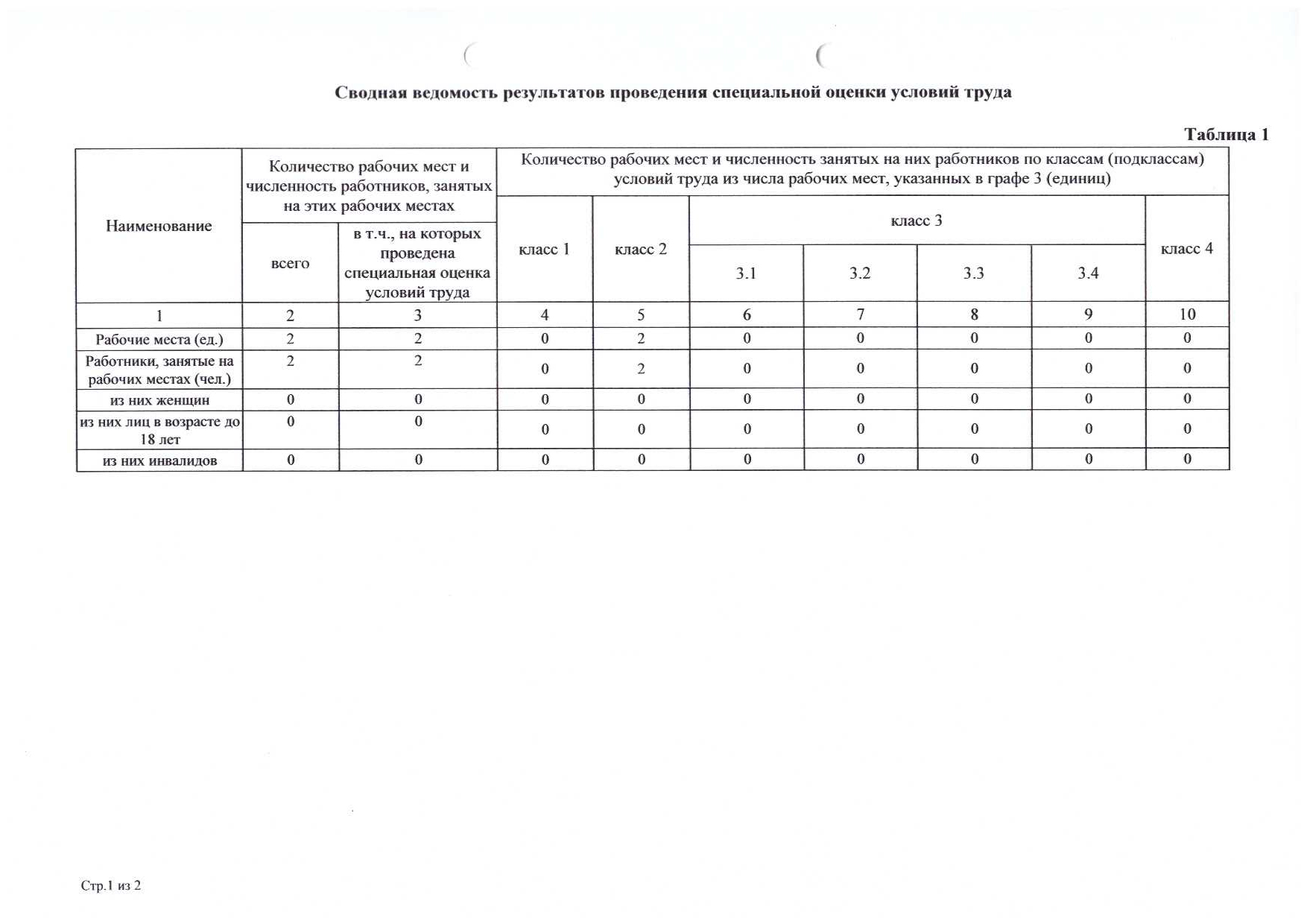 Сводная ведомость результатов проведения специальной оценки условий труда

Таблица 1

| Наименование | Количество рабочих мест и численность работников, занятых на этих рабочих местах: всего | Количество рабочих мест и численность работников, занятых на этих рабочих местах: в т.ч., на которых проведена специальная оценка условий труда | Количество рабочих мест и численность занятых на них работников по классам (подклассам) условий труда из числа рабочих мест, указанных в графе 3 (единиц): класс 1 | класс 2 | класс 3: 3.1 | класс 3: 3.2 | класс 3: 3.3 | класс 3: 3.4 | класс 4 |
|---|---|---|---|---|---|---|---|---|---|
| 1 | 2 | 3 | 4 | 5 | 6 | 7 | 8 | 9 | 10 |
| Рабочие места (ед.) | 2 | 2 | 0 | 2 | 0 | 0 | 0 | 0 | 0 |
| Работники, занятые на рабочих местах (чел.) | 2 | 2 | 0 | 2 | 0 | 0 | 0 | 0 | 0 |
| из них женщин | 0 | 0 | 0 | 0 | 0 | 0 | 0 | 0 | 0 |
| из них лиц в возрасте до 18 лет | 0 | 0 | 0 | 0 | 0 | 0 | 0 | 0 | 0 |
| из них инвалидов | 0 | 0 | 0 | 0 | 0 | 0 | 0 | 0 | 0 |

Стр.1 из 2